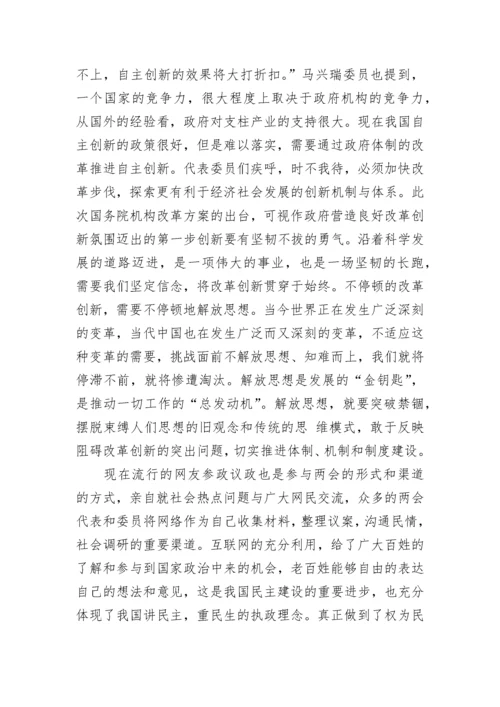 不上，自主创新的效果将大打折扣。”马兴瑞委员也提到，一个国家的竞争力，很大程度上取决于政府机构的竞争力，从国外的经验看，政府对支柱产业的支持很大。现在我国自主创新的政策很好，但是难以落实，需要通过政府体制的改革推进自主创新。代表委员们疾呼，时不我待，必须加快改革步伐，探索更有利于经济社会发展的创新机制与体系。此次国务院机构改革方案的出台，可视作政府营造良好改革创新氛围迈出的第一步创新要有坚韧不拔的勇气。沿着科学发展的道路迈进，是一项伟大的事业，也是一场坚韧的长跑，需要我们坚定信念，将改革创新贯穿于始终。不停顿的改革创新，需要不停顿地解放思想。当今世界正在发生广泛深刻的变革，当代中国也在发生广泛而又深刻的变革，不适应这种变革的需要，挑战面前不解放思想、知难而上，我们就将停滞不前，就将惨遭淘汰。解放思想是发展的“金钥匙”，是推动一切工作的“总发动机”。解放思想，就要突破禁锢，摆脱束缚人们思想的旧观念和传统的思 维模式，敢于反映阻碍改革创新的突出问题，切实推进体制、机制和制度建设。

现在流行的网友参政议政也是参与两会的形式和渠道的方式，亲自就社会热点问题与广大网民交流，众多的两会代表和委员将网络作为自己收集材料，整理议案，沟通民情，社会调研的重要渠道。互联网的充分利用，给了广大百姓的了解和参与到国家政治中来的机会，老百姓能够自由的表达自己的想法和意见，这是我国民主建设的重要进步，也充分体现了我国讲民主，重民生的执政理念。真正做到了权为民